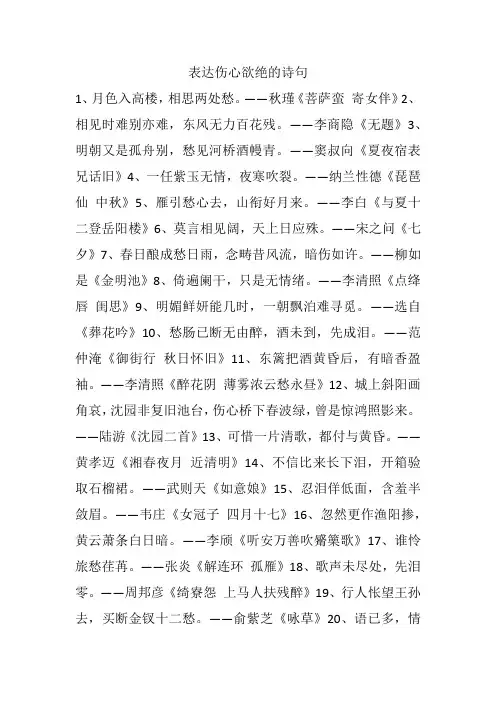 表达伤心欲绝的诗句

1、月色入高楼，相思两处愁。——秋瑾《菩萨蛮 寄女伴》2、相见时难别亦难，东风无力百花残。——李商隐《无题》3、明朝又是孤舟别，愁见河桥酒幔青。——窦叔向《夏夜宿表兄话旧》4、一任紫玉无情，夜寒吹裂。——纳兰性德《琵琶仙 中秋》5、雁引愁心去，山衔好月来。——李白《与夏十二登岳阳楼》6、莫言相见阔，天上日应殊。——宋之问《七夕》7、春日酿成愁日雨，念畴昔风流，暗伤如许。——柳如是《金明池》8、倚遍阑干，只是无情绪。——李清照《点绛唇 闺思》9、明媚鲜妍能几时，一朝飘泊难寻觅。——选自《葬花吟》10、愁肠已断无由醉，酒未到，先成泪。——范仲淹《御街行 秋日怀旧》11、东篱把酒黄昏后，有暗香盈袖。——李清照《醉花阴 薄雾浓云愁永昼》12、城上斜阳画角哀，沈园非复旧池台，伤心桥下春波绿，曾是惊鸿照影来。——陆游《沈园二首》13、可惜一片清歌，都付与黄昏。——黄孝迈《湘春夜月 近清明》14、不信比来长下泪，开箱验取石榴裙。——武则天《如意娘》15、忍泪佯低面，含羞半敛眉。——韦庄《女冠子 四月十七》16、忽然更作渔阳掺，黄云萧条白日暗。——李颀《听安万善吹觱篥歌》17、谁怜旅愁荏苒。——张炎《解连环 孤雁》18、歌声未尽处，先泪零。——周邦彦《绮寮怨 上马人扶残醉》19、行人怅望王孙去，买断金钗十二愁。——俞紫芝《咏草》20、语已多，情